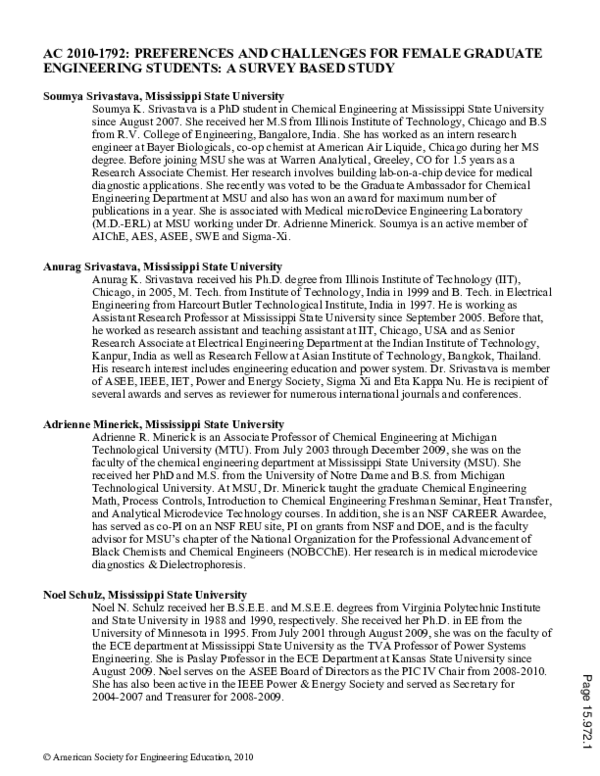 AC 2010-1792: PREFERENCES AND CHALLENGES FOR FEMALE GRADUATE ENGINEERING STUDENTS: A SURVEY BASED STUDY

Soumya Srivastava, Mississippi State University
Soumya K. Srivastava is a PhD student in Chemical Engineering at Mississippi State University since August 2007. She received her M.S from Illinois Institute of Technology, Chicago and B.S from R.V. College of Engineering, Bangalore, India. She has worked as an intern research engineer at Bayer Biologicals, co-op chemist at American Air Liquide, Chicago during her MS degree. Before joining MSU she was at Warren Analytical, Greeley, CO for 1.5 years as a Research Associate Chemist. Her research involves building lab-on-a-chip device for medical diagnostic applications. She recently was voted to be the Graduate Ambassador for Chemical Engineering Department at MSU and also has won an award for maximum number of publications in a year. She is associated with Medical microDevice Engineering Laboratory (M.D.-ERL) at MSU working under Dr. Adrienne Minerick. Soumya is an active member of AIChE, AES, ASEE, SWE and Sigma-Xi.

Anurag Srivastava, Mississippi State University
Anurag K. Srivastava received his Ph.D. degree from Illinois Institute of Technology (IIT), Chicago, in 2005, M. Tech. from Institute of Technology, India in 1999 and B. Tech. in Electrical Engineering from Harcourt Butler Technological Institute, India in 1997. He is working as Assistant Research Professor at Mississippi State University since September 2005. Before that, he worked as research assistant and teaching assistant at IIT, Chicago, USA and as Senior Research Associate at Electrical Engineering Department at the Indian Institute of Technology, Kanpur, India as well as Research Fellow at Asian Institute of Technology, Bangkok, Thailand. His research interest includes engineering education and power system. Dr. Srivastava is member of ASEE, IEEE, IET, Power and Energy Society, Sigma Xi and Eta Kappa Nu. He is recipient of several awards and serves as reviewer for numerous international journals and conferences.

Adrienne Minerick, Mississippi State University
Adrienne R. Minerick is an Associate Professor of Chemical Engineering at Michigan Technological University (MTU). From July 2003 through December 2009, she was on the faculty of the chemical engineering department at Mississippi State University (MSU). She received her PhD and M.S. from the University of Notre Dame and B.S. from Michigan Technological University. At MSU, Dr. Minerick taught the graduate Chemical Engineering Math, Process Controls, Introduction to Chemical Engineering Freshman Seminar, Heat Transfer, and Analytical Microdevice Technology courses. In addition, she is an NSF CAREER Awardee, has served as co-PI on an NSF REU site, PI on grants from NSF and DOE, and is the faculty advisor for MSU's chapter of the National Organization for the Professional Advancement of Black Chemists and Chemical Engineers (NOBCChE). Her research is in medical microdevice diagnostics & Dielectrophoresis.

Noel Schulz, Mississippi State University
Noel N. Schulz received her B.S.E.E. and M.S.E.E. degrees from Virginia Polytechnic Institute and State University in 1988 and 1990, respectively. She received her Ph.D. in EE from the University of Minnesota in 1995. From July 2001 through August 2009, she was on the faculty of the ECE department at Mississippi State University as the TVA Professor of Power Systems Engineering. She is Paslay Professor in the ECE Department at Kansas State University since August 2009. Noel serves on the ASEE Board of Directors as the PIC IV Chair from 2008-2010. She has also been active in the IEEE Power & Energy Society and served as Secretary for 2004-2007 and Treasurer for 2008-2009.

Page 15.972.1

© American Society for Engineering Education, 2010